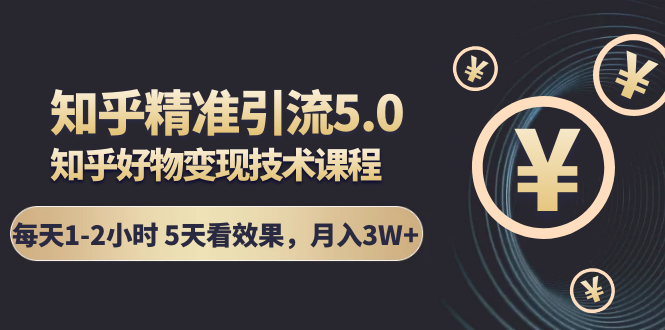 知乎精准引流5.0
知乎好物变现技术课程
每天1-2小时 5天看效果，月入3W+
¥
¥
¥
¥